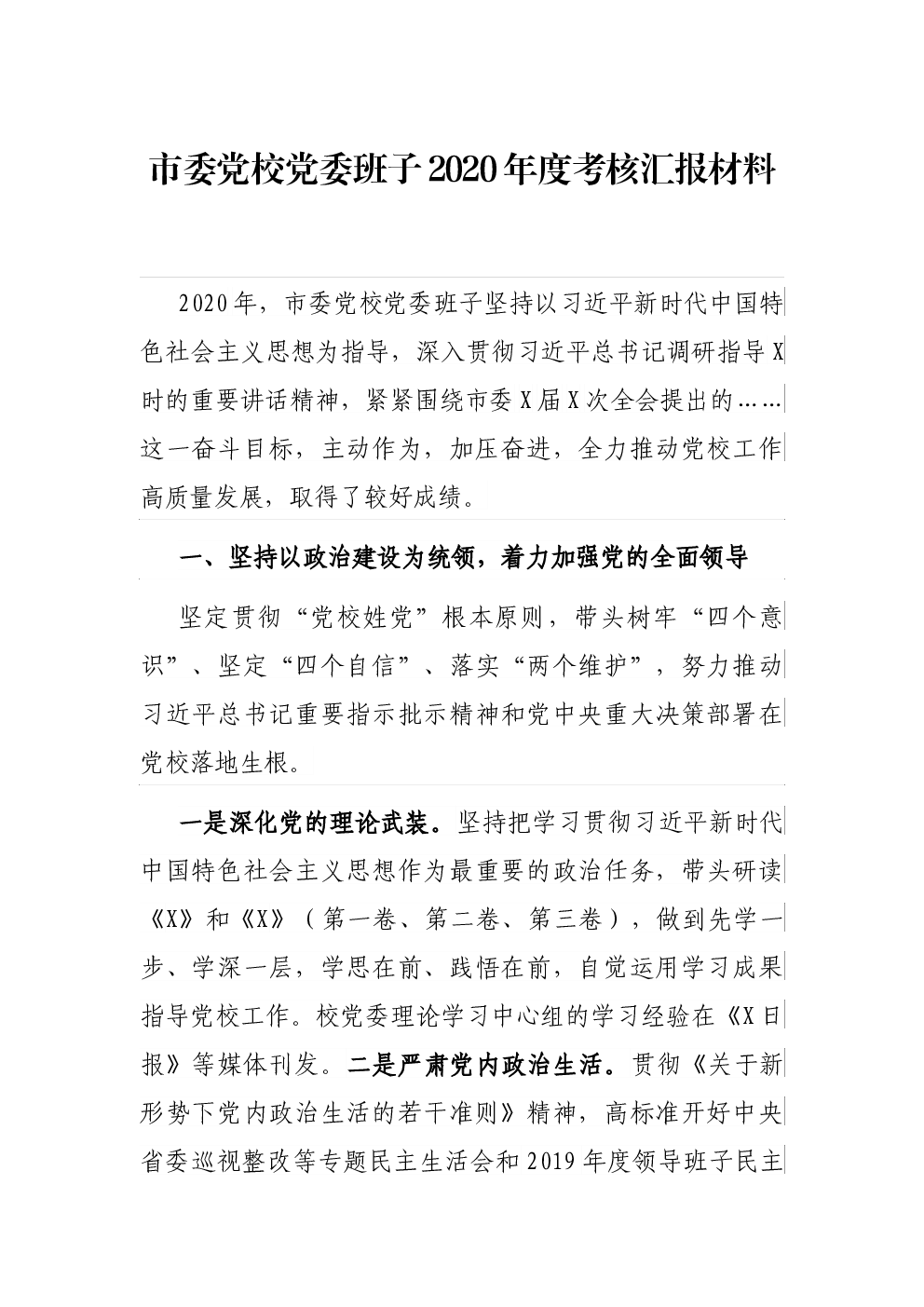 市委党校党委班子2020年度考核汇报材料

2020年，市委党校党委班子坚持以习近平新时代中国特色社会主义思想为指导，深入贯彻习近平总书记调研指导X时的重要讲话精神，紧紧围绕市委X届X次全会提出的……这一奋斗目标，主动作为，加压奋进，全力推动党校工作高质量发展，取得了较好成绩。

一、坚持以政治建设为统领，着力加强党的全面领导

坚定贯彻“党校姓党”根本原则，带头树牢“四个意识”、坚定“四个自信”、落实“两个维护”，努力推动习近平总书记重要指示批示精神和党中央重大决策部署在党校落地生根。

一是深化党的理论武装。坚持把学习贯彻习近平新时代中国特色社会主义思想作为最重要的政治任务，带头研读《X》和《X》（第一卷、第二卷、第三卷），做到先学一步、学深一层，学思在前、践悟在前，自觉运用学习成果指导党校工作。校党委理论学习中心组的学习经验在《X日报》等媒体刊发。二是严肃党内政治生活。贯彻《关于新形势下党内政治生活的若干准则》精神，高标准开好中央省委巡视整改等专题民主生活会和2019年度领导班子民主